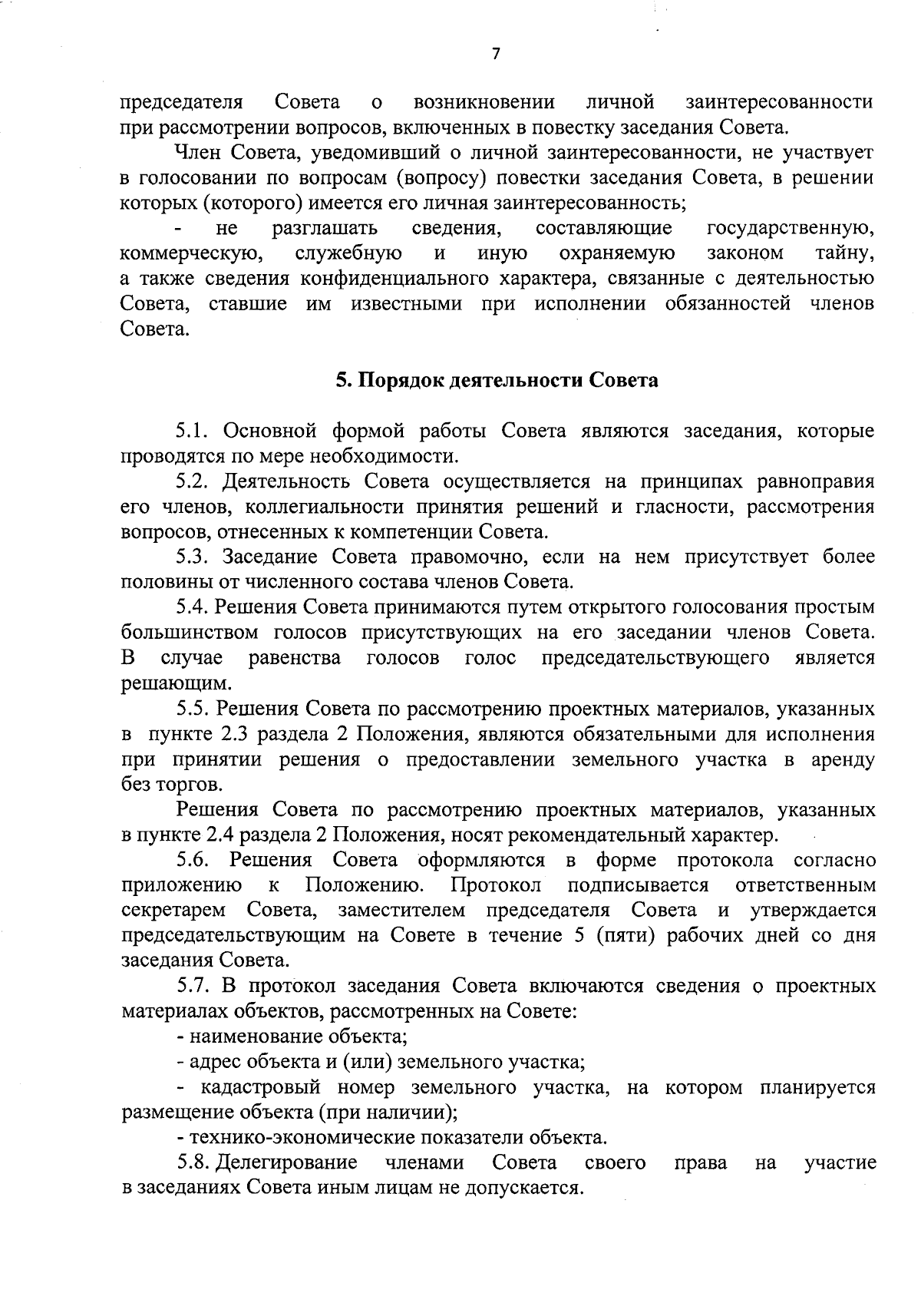 7

председателя Совета о возникновении личной заинтересованности при рассмотрении вопросов, включенных в повестку заседания Совета.

Член Совета, уведомивший о личной заинтересованности, не участвует в голосовании по вопросам (вопросу) повестки заседания Совета, в решении которых (которого) имеется его личная заинтересованность;

- не разглашать сведения, составляющие государственную, коммерческую, служебную и иную охраняемую законом тайну, а также сведения конфиденциального характера, связанные с деятельностью Совета, ставшие им известными при исполнении обязанностей членов Совета.

5. Порядок деятельности Совета

5.1. Основной формой работы Совета являются заседания, которые проводятся по мере необходимости.

5.2. Деятельность Совета осуществляется на принципах равноправия его членов, коллегиальности принятия решений и гласности, рассмотрения вопросов, отнесенных к компетенции Совета.

5.3. Заседание Совета правомочно, если на нем присутствует более половины от численного состава членов Совета.

5.4. Решения Совета принимаются путем открытого голосования простым большинством голосов присутствующих на его заседании членов Совета. В случае равенства голосов голос председательствующего является решающим.

5.5. Решения Совета по рассмотрению проектных материалов, указанных в пункте 2.3 раздела 2 Положения, являются обязательными для исполнения при принятии решения о предоставлении земельного участка в аренду без торгов.

Решения Совета по рассмотрению проектных материалов, указанных в пункте 2.4 раздела 2 Положения, носят рекомендательный характер.

5.6. Решения Совета оформляются в форме протокола согласно приложению к Положению. Протокол подписывается ответственным секретарем Совета, заместителем председателя Совета и утверждается председательствующим на Совете в течение 5 (пяти) рабочих дней со дня заседания Совета.

5.7. В протокол заседания Совета включаются сведения о проектных материалах объектов, рассмотренных на Совете:

- наименование объекта;

- адрес объекта и (или) земельного участка;

- кадастровый номер земельного участка, на котором планируется размещение объекта (при наличии);

- технико-экономические показатели объекта.

5.8. Делегирование членами Совета своего права на участие в заседаниях Совета иным лицам не допускается.